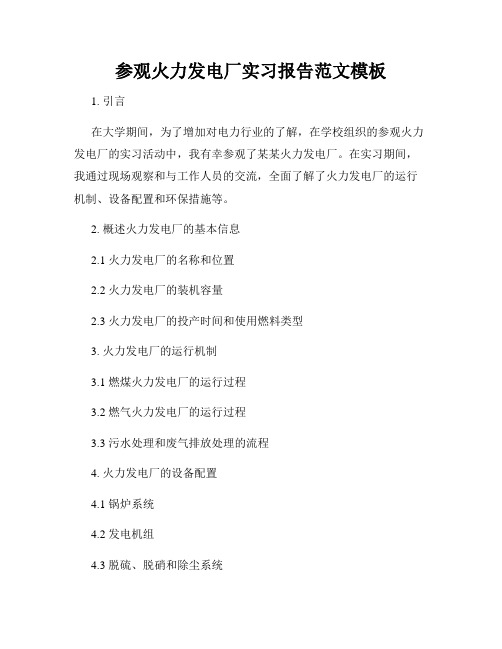 参观火力发电厂实习报告范文模板

1. 引言

在大学期间，为了增加对电力行业的了解，在学校组织的参观火力发电厂的实习活动中，我有幸参观了某某火力发电厂。在实习期间，我通过现场观察和与工作人员的交流，全面了解了火力发电厂的运行机制、设备配置和环保措施等。

2. 概述火力发电厂的基本信息

2.1 火力发电厂的名称和位置

2.2 火力发电厂的装机容量

2.3 火力发电厂的投产时间和使用燃料类型

3. 火力发电厂的运行机制

3.1 燃煤火力发电厂的运行过程

3.2 燃气火力发电厂的运行过程

3.3 污水处理和废气排放处理的流程

4. 火力发电厂的设备配置

4.1 锅炉系统

4.2 发电机组

4.3 脱硫、脱硝和除尘系统